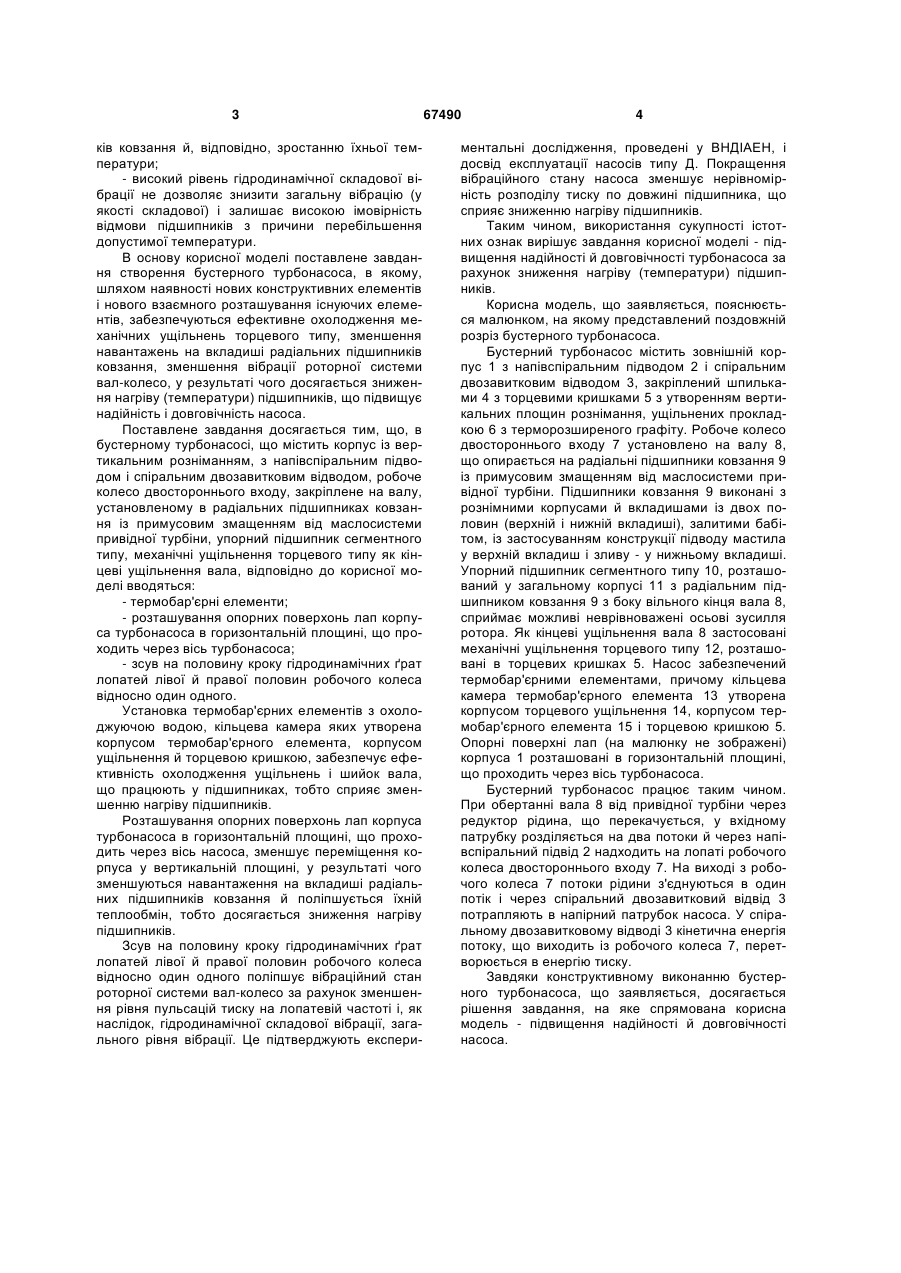 3 67490 4

ків ковзання й, відповідно, зростанню їхньої температури;

- високий рівень гідродинамічної складової вібрації не дозволяє знизити загальну вібрацію (у якості складової) і залишає високою імовірність відмови підшипників з причини перебільшення допустимої температури.

В основу корисної моделі поставлене завдання створення бустерного турбонасоса, в якому, шляхом наявності нових конструктивних елементів і нового взаємного розташування існуючих елементів, забезпечуються ефективне охолодження механічних ущільнень торцевого типу, зменшення навантажень на вкладиші радіальних підшипників ковзання, зменшення вібрації роторної системи вал-колесо, у результаті чого досягається зниження нагріву (температури) підшипників, що підвищує надійність і довговічність насоса.

Поставлене завдання досягається тим, що, в бустерному турбонасосі, що містить корпус із вертикальним розніманням, з напівспіральним підводом і спіральним двозавитковим відводом, робоче колесо двостороннього входу, закріплене на валу, установленому в радіальних підшипниках ковзання із примусовим змащенням від маслосистеми привідної турбіни, упорний підшипник сегментного типу, механічні ущільнення торцевого типу як кінцеві ущільнення вала, відповідно до корисної моделі вводяться:

- термобар'єрні елементи;

- розташування опорних поверхонь лап корпуса турбонасоса в горизонтальній площині, що проходить через вісь турбонасоса;

- зсув на половину кроку гідродинамічних ґрат лопатей лівої й правої половин робочого колеса відносно один одного.

Установка термобар'єрних елементів з охолоджуючою водою, кільцева камера яких утворена корпусом термобар'єрного елемента, корпусом ущільнення й торцевою кришкою, забезпечує ефективність охолодження ущільнень і шийок вала, що працюють у підшипниках, тобто сприяє зменшенню нагріву підшипників.

Розташування опорних поверхонь лап корпуса турбонасоса в горизонтальній площині, що проходить через вісь насоса, зменшує переміщення корпуса у вертикальній площині, у результаті чого зменшуються навантаження на вкладиші радіальних підшипників ковзання й поліпшується їхній теплообмін, тобто досягається зниження нагріву підшипників.

Зсув на половину кроку гідродинамічних ґрат лопатей лівої й правої половин робочого колеса відносно один одного поліпшує вібраційний стан роторної системи вал-колесо за рахунок зменшення рівня пульсацій тиску на лопатевій частоті і, як наслідок, гідродинамічної складової вібрації, загального рівня вібрації. Це підтверджують експериментальні дослідження, проведені у ВНДІАЕН, і досвід експлуатації насосів типу Д. Покращення вібраційного стану насоса зменшує нерівномірність розподілу тиску по довжині підшипника, що сприяє зниженню нагріву підшипників.

Таким чином, використання сукупності істотних ознак вирішує завдання корисної моделі - підвищення надійності й довговічності турбонасоса за рахунок зниження нагріву (температури) підшипників.

Корисна модель, що заявляється, пояснюється малюнком, на якому представлений поздовжній розріз бустерного турбонасоса.

Бустерний турбонасос містить зовнішній корпус 1 з напівспіральним підводом 2 і спіральним двозавитковим відводом 3, закріплений шпильками 4 з торцевими кришками 5 з утворенням вертикальних площин рознімання, ущільнених прокладкою 6 з терморозширеного графіту. Робоче колесо двостороннього входу 7 установлено на валу 8, що опирається на радіальні підшипники ковзання 9 із примусовим змащенням від маслосистеми привідної турбіни. Підшипники ковзання 9 виконані з рознімними корпусами й вкладишами із двох половин (верхній і нижній вкладиші), залитими бабітом, із застосуванням конструкції підводу мастила у верхній вкладиш і зливу - у нижньому вкладиші. Упорний підшипник сегментного типу 10, розташований у загальному корпусі 11 з радіальним підшипником ковзання 9 з боку вільного кінця вала 8, сприймає можливі неврівноважені осьові зусилля ротора. Як кінцеві ущільнення вала 8 застосовані механічні ущільнення торцевого типу 12, розташовані в торцевих кришках 5. Насос забезпечений термобар'єрними елементами, причому кільцева камера термобар'єрного елемента 13 утворена корпусом торцевого ущільнення 14, корпусом термобар'єрного елемента 15 і торцевою кришкою 5. Опорні поверхні лап (на малюнку не зображені) корпуса 1 розташовані в горизонтальній площині, що проходить через вісь турбонасоса.

Бустерний турбонасос працює таким чином. При обертанні вала 8 від привідної турбіни через редуктор рідина, що перекачується, у вхідному патрубку розділяється на два потоки й через напівспіральний підвід 2 надходить на лопаті робочого колеса двостороннього входу 7. На виході з робочого колеса 7 потоки рідини з'єднуються в один потік і через спіральний двозавитковий відвід 3 потрапляють в напірний патрубок насоса. У спіральному двозавитковому відводі 3 кінетична енергія потоку, що виходить із робочого колеса 7, перетворюється в енергію тиску.

Завдяки конструктивному виконанню бустерного турбонасоса, що заявляється, досягається рішення завдання, на яке спрямована корисна модель - підвищення надійності й довговічності насоса.